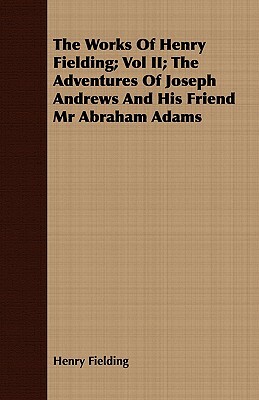 The Works Of Henry Fielding; Vol II; The Adventures Of Joseph Andrews And His Friend Mr Abraham Adams

Henry Fielding